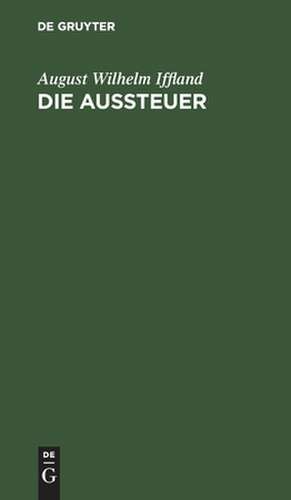 DE GRUYTER

August Wilhelm Iffland
DIE AUSSTEUER

DE
G